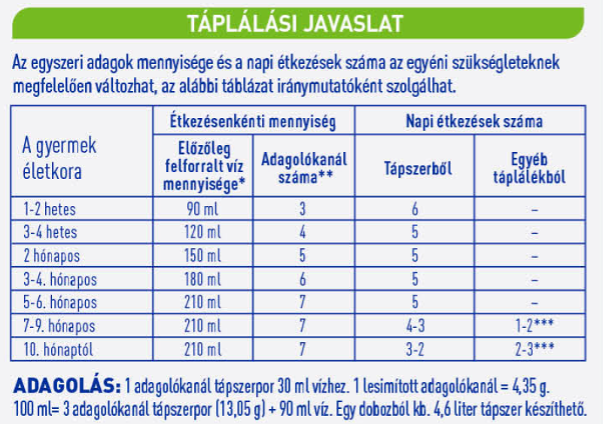 TÁPLÁLÁSI JAVASLAT

Az egyszeri adagok mennyisége és a napi étkezések száma az egyéni szükségleteknek megfelelően változhat, az alábbi táblázat iránymutatóként szolgálhat.

| A gyermek életkora | Étkezésenkénti mennyiség: Előzőleg felforralt víz mennyisége* | Étkezésenkénti mennyiség: Adagolókanál száma** | Napi étkezések száma: Tápszerből | Napi étkezések száma: Egyéb táplálékból |
|---|---|---|---|---|
| 1-2 hetes | 90 ml | 3 | 6 | – |
| 3-4 hetes | 120 ml | 4 | 5 | – |
| 2 hónapos | 150 ml | 5 | 5 | – |
| 3-4. hónapos | 180 ml | 6 | 5 | – |
| 5-6. hónapos | 210 ml | 7 | 5 | – |
| 7-9. hónapos | 210 ml | 7 | 4-3 | 1-2*** |
| 10. hónaptól | 210 ml | 7 | 3-2 | 2-3*** |

ADAGOLÁS: 1 adagolókanál tápszerpor 30 ml vízhez. 1 lesimított adagolókanál = 4,35 g. 100 ml= 3 adagolókanál tápszerpor (13,05 g) + 90 ml víz. Egy dobozból kb. 4,6 liter tápszer készíthető.